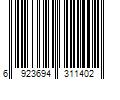 6 923694 311402